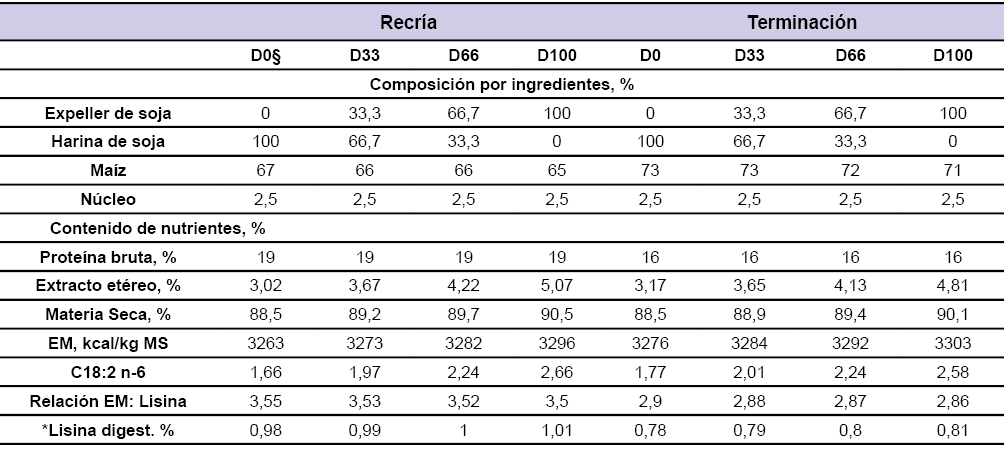 |  | Recría |  |  |  | Terminación |  |  |  |
|---|---|---|---|---|---|---|---|---|
|  | D0§ | D33 | D66 | D100 | D0 | D33 | D66 | D100 |
| Composición por ingredientes, % |  |  |  |  |  |  |  |  |
| Expeller de soja | 0 | 33,3 | 66,7 | 100 | 0 | 33,3 | 66,7 | 100 |
| Harina de soja | 100 | 66,7 | 33,3 | 0 | 100 | 66,7 | 33,3 | 0 |
| Maíz | 67 | 66 | 66 | 65 | 73 | 73 | 72 | 71 |
| Núcleo | 2,5 | 2,5 | 2,5 | 2,5 | 2,5 | 2,5 | 2,5 | 2,5 |
| Contenido de nutrientes, % |  |  |  |  |  |  |  |  |
| Proteína bruta, % | 19 | 19 | 19 | 19 | 16 | 16 | 16 | 16 |
| Extracto etéreo, % | 3,02 | 3,67 | 4,22 | 5,07 | 3,17 | 3,65 | 4,13 | 4,81 |
| Materia Seca, % | 88,5 | 89,2 | 89,7 | 90,5 | 88,5 | 88,9 | 89,4 | 90,1 |
| EM, kcal/kg MS | 3263 | 3273 | 3282 | 3296 | 3276 | 3284 | 3292 | 3303 |
| C18:2 n-6 | 1,66 | 1,97 | 2,24 | 2,66 | 1,77 | 2,01 | 2,24 | 2,58 |
| Relación EM: Lisina | 3,55 | 3,53 | 3,52 | 3,5 | 2,9 | 2,88 | 2,87 | 2,86 |
| *Lisina digest. % | 0,98 | 0,99 | 1 | 1,01 | 0,78 | 0,79 | 0,8 | 0,81 |